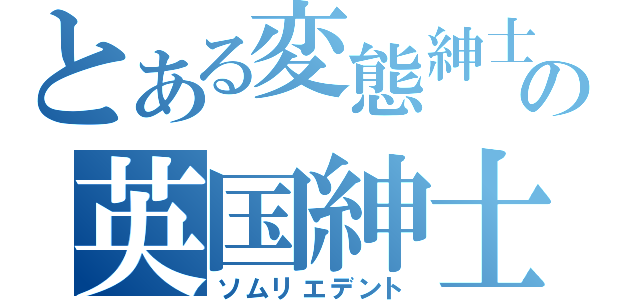 とある変態紳士の
英国紳士
ソムリエデント